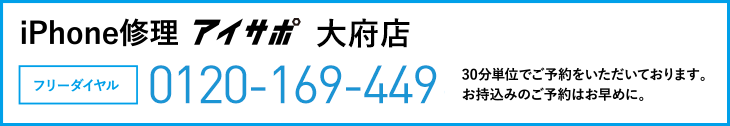 iPhone修理 アイサポ 大府店

フリーダイヤル 0120-169-449

30分単位でご予約をいただいております。
お持込みのご予約はお早めに。